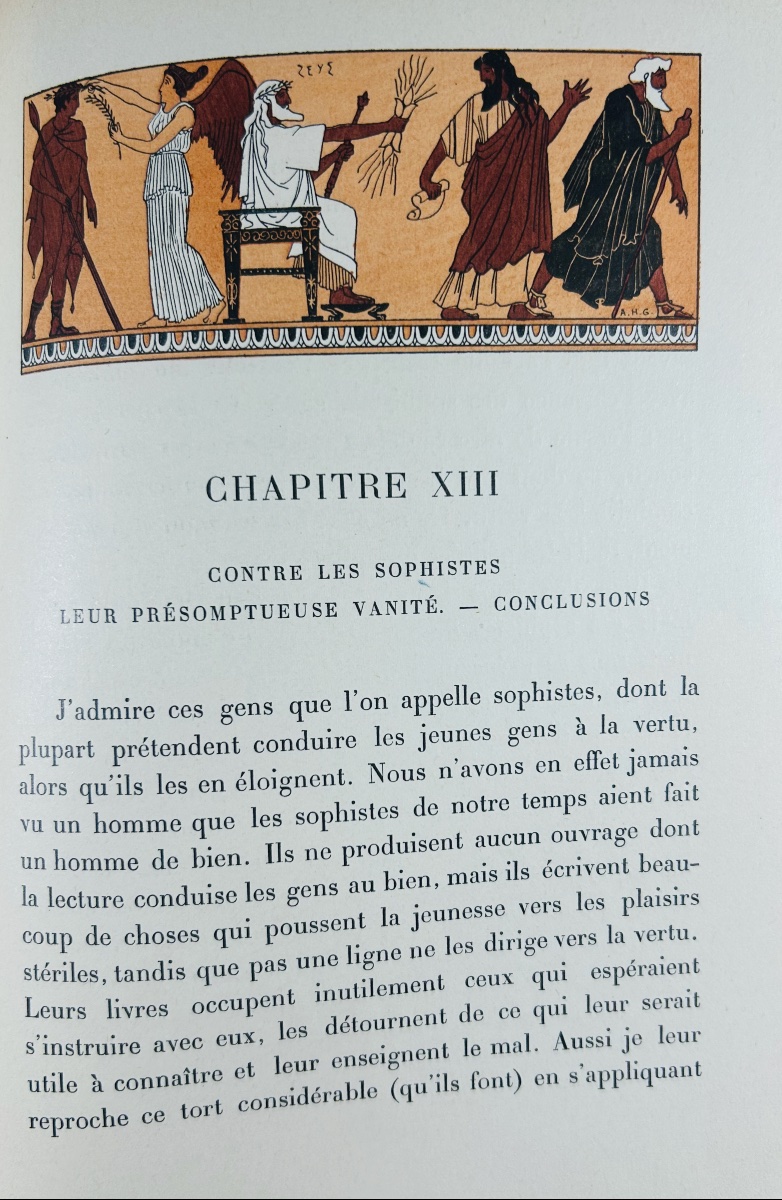 ΖΕΥΣ

A.H.G.

CHAPITRE XIII

CONTRE LES SOPHISTES
LEUR PRÉSOMPTUEUSE VANITÉ. — CONCLUSIONS

J'admire ces gens que l'on appelle sophistes, dont la plupart prétendent conduire les jeunes gens à la vertu, alors qu'ils les en éloignent. Nous n'avons en effet jamais vu un homme que les sophistes de notre temps aient fait un homme de bien. Ils ne produisent aucun ouvrage dont la lecture conduise les gens au bien, mais ils écrivent beaucoup de choses qui poussent la jeunesse vers les plaisirs stériles, tandis que pas une ligne ne les dirige vers la vertu. Leurs livres occupent inutilement ceux qui espéraient s'instruire avec eux, les détournent de ce qui leur serait utile à connaître et leur enseignent le mal. Aussi je leur reproche ce tort considérable (qu'ils font) en s'appliquant